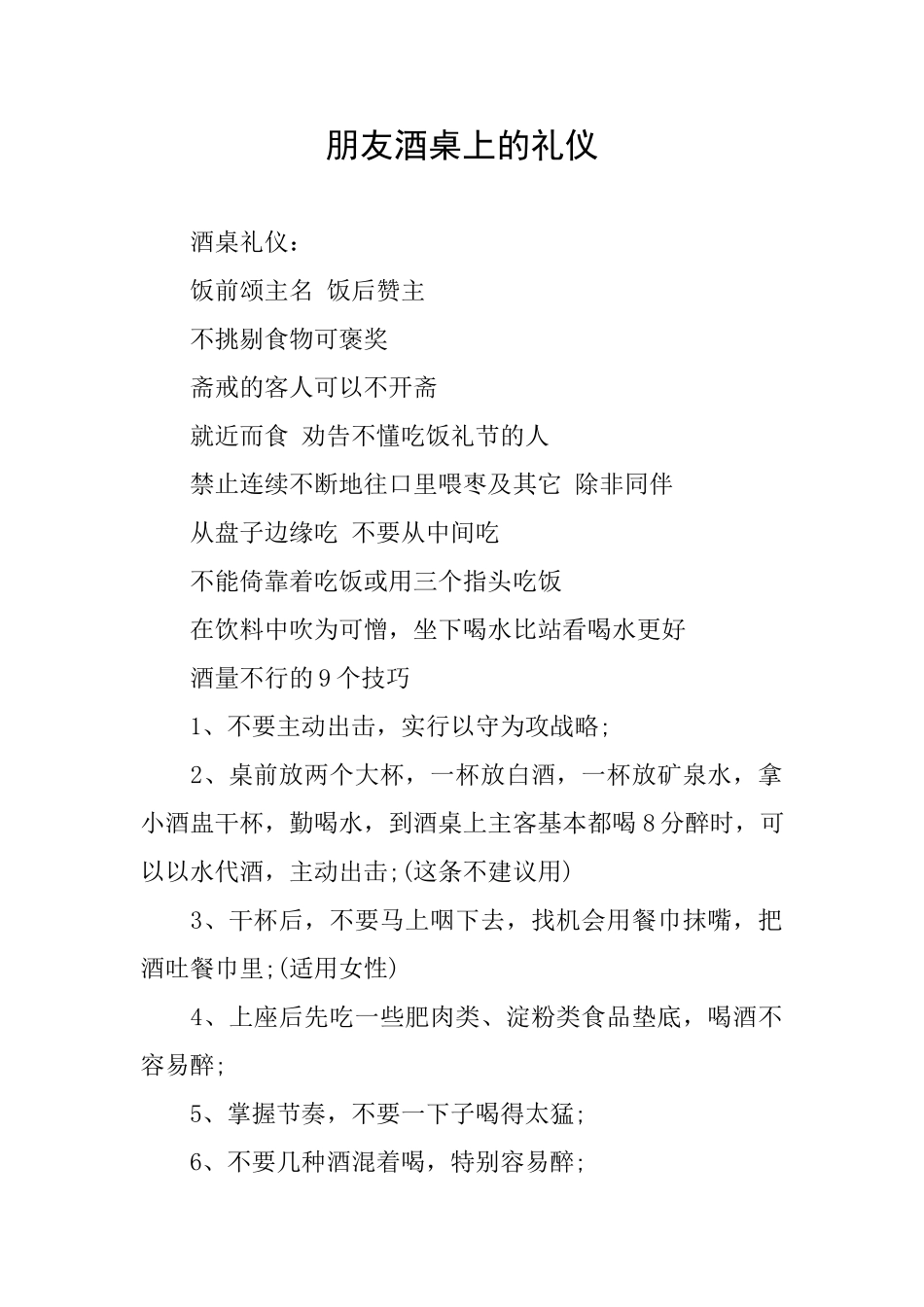 朋友酒桌上的礼仪

酒桌礼仪：

饭前颂主名 饭后赞主

不挑剔食物可褒奖

斋戒的客人可以不开斋

就近而食 劝告不懂吃饭礼节的人

禁止连续不断地往口里喂枣及其它 除非同伴

从盘子边缘吃 不要从中间吃

不能倚靠着吃饭或用三个指头吃饭

在饮料中吹为可憎，坐下喝水比站看喝水更好

酒量不行的9个技巧

1、不要主动出击，实行以守为攻战略;

2、桌前放两个大杯，一杯放白酒，一杯放矿泉水，拿小酒盅干杯，勤喝水，到酒桌上主客基本都喝8分醉时，可以以水代酒，主动出击;(这条不建议用)

3、干杯后，不要马上咽下去，找机会用餐巾抹嘴，把酒吐餐巾里;(适用女性)

4、上座后先吃一些肥肉类、淀粉类食品垫底，喝酒不容易醉;

5、掌握节奏，不要一下子喝得太猛;

6、不要几种酒混着喝，特别容易醉;